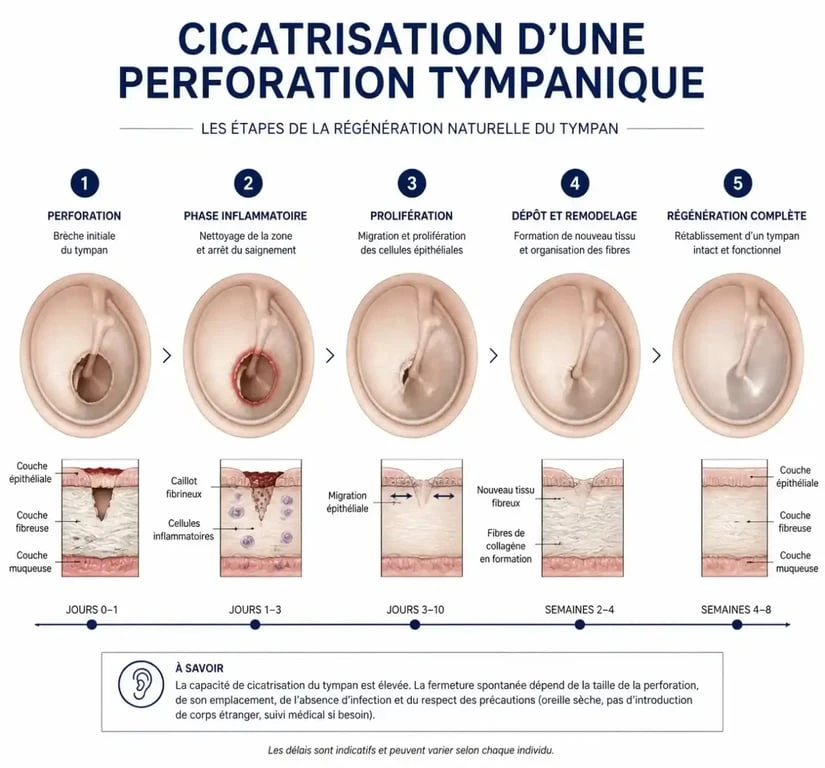 CICATRISATION D'UNE PERFORATION TYMPANIQUE

LES ÉTAPES DE LA RÉGÉNÉRATION NATURELLE DU TYMPAN

1
PERFORATION
Brèche initiale du tympan

2
PHASE INFLAMMATOIRE
Nettoyage de la zone et arrêt du saignement

3
PROLIFÉRATION
Migration et prolifération des cellules épithéliales

4
DÉPÔT ET REMODELAGE
Formation de nouveau tissu et organisation des fibres

5
RÉGÉNÉRATION COMPLÈTE
Rétablissement d'un tympan intact et fonctionnel

Couche épithéliale
Couche fibreuse
Couche muqueuse

Caillot fibrineux
Cellules inflammatoires

Migration épithéliale

Nouveau tissu fibreux
Fibres de collagène en formation

Couche épithéliale
Couche fibreuse
Couche muqueuse

JOURS 0–1
JOURS 1–3
JOURS 3–10
SEMAINES 2–4
SEMAINES 4–8

À SAVOIR
La capacité de cicatrisation du tympan est élevée. La fermeture spontanée dépend de la taille de la perforation, de son emplacement, de l'absence d'infection et du respect des précautions (oreille sèche, pas d'introduction de corps étranger, suivi médical si besoin).

Les délais sont indicatifs et peuvent varier selon chaque individu.